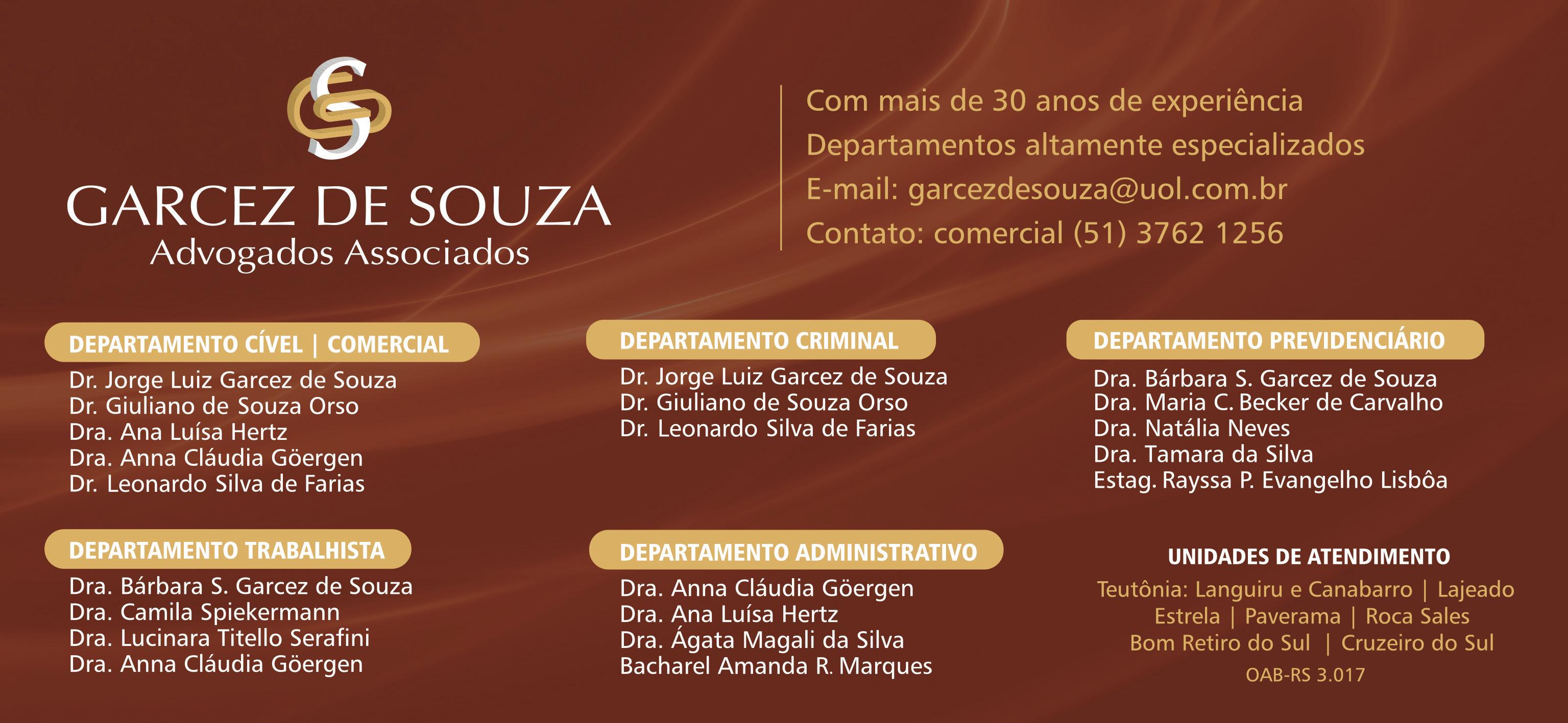 GARCEZ DE SOUZA
Advogados Associados

Com mais de 30 anos de experiência
Departamentos altamente especializados
E-mail: garcezdesouza@uol.com.br
Contato: comercial (51) 3762 1256

DEPARTAMENTO CÍVEL | COMERCIAL
Dr. Jorge Luiz Garcez de Souza
Dr. Giuliano de Souza Orso
Dra. Ana Luísa Hertz
Dra. Anna Cláudia Göergen
Dr. Leonardo Silva de Farias

DEPARTAMENTO TRABALHISTA
Dra. Bárbara S. Garcez de Souza
Dra. Camila Spiekermann
Dra. Lucinara Titello Serafini
Dra. Anna Cláudia Göergen

DEPARTAMENTO CRIMINAL
Dr. Jorge Luiz Garcez de Souza
Dr. Giuliano de Souza Orso
Dr. Leonardo Silva de Farias

DEPARTAMENTO ADMINISTRATIVO
Dra. Anna Cláudia Göergen
Dra. Ana Luísa Hertz
Dra. Ágata Magali da Silva
Bacharel Amanda R. Marques

DEPARTAMENTO PREVIDENCIÁRIO
Dra. Bárbara S. Garcez de Souza
Dra. Maria C. Becker de Carvalho
Dra. Natália Neves
Dra. Tamara da Silva
Estag. Rayssa P. Evangelho Lisbôa

UNIDADES DE ATENDIMENTO
Teutônia: Languiru e Canabarro | Lajeado
Estrela | Paverama | Roca Sales
Bom Retiro do Sul | Cruzeiro do Sul
OAB-RS 3.017